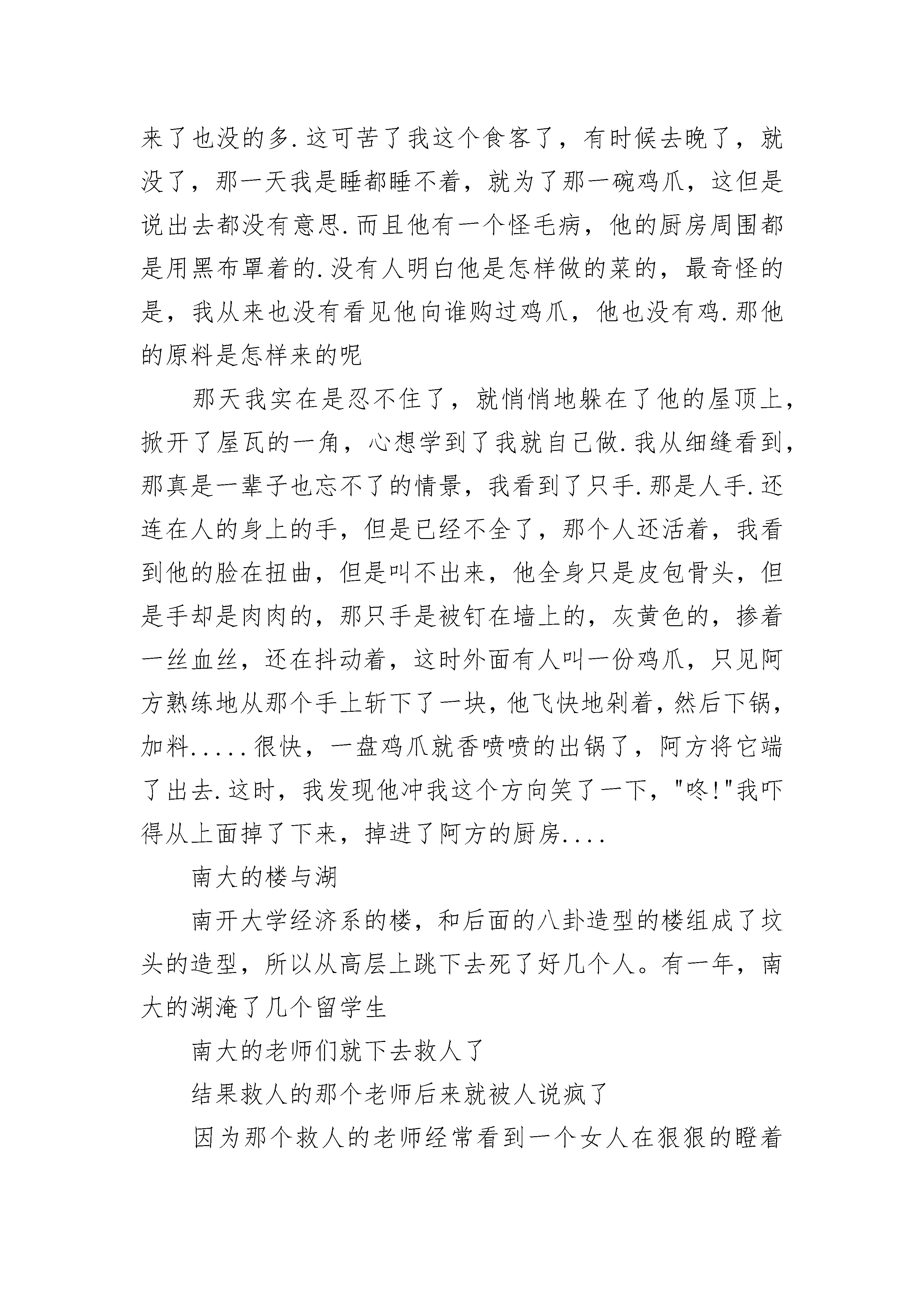 来了也没的多.这可苦了我这个食客了，有时候去晚了，就没了，那一天我是睡都睡不着，就为了那一碗鸡爪，这但是说出去都没有意思.而且他有一个怪毛病，他的厨房周围都是用黑布罩着的.没有人明白他是怎样做的菜的，最奇怪的是，我从来也没有看见他向谁购过鸡爪，他也没有鸡.那他的原料是怎样来的呢

那天我实在是忍不住了，就悄悄地躲在了他的屋顶上，掀开了屋瓦的一角，心想学到了我就自己做.我从细缝看到，那真是一辈子也忘不了的情景，我看到了只手.那是人手.还连在人的身上的手，但是已经不全了，那个人还活着，我看到他的脸在扭曲，但是叫不出来，他全身只是皮包骨头，但是手却是肉肉的，那只手是被钉在墙上的，灰黄色的，掺着一丝血丝，还在抖动着，这时外面有人叫一份鸡爪，只见阿方熟练地从那个手上斩下了一块，他飞快地剁着，然后下锅，加料.....很快，一盘鸡爪就香喷喷的出锅了，阿方将它端了出去.这时，我发现他冲我这个方向笑了一下，"咚!"我吓得从上面掉了下来，掉进了阿方的厨房....

南大的楼与湖

南开大学经济系的楼，和后面的八卦造型的楼组成了坟头的造型，所以从高层上跳下去死了好几个人。有一年，南大的湖淹了几个留学生

南大的老师们就下去救人了

结果救人的那个老师后来就被人说疯了

因为那个救人的老师经常看到一个女人在狠狠的瞪着